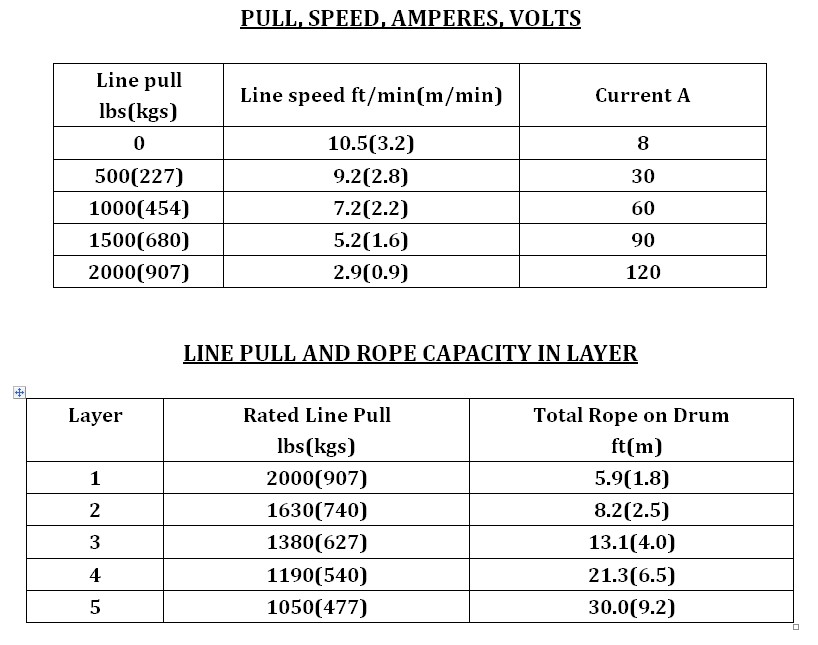 PULL, SPEED, AMPERES, VOLTS

| Line pull lbs(kgs) | Line speed ft/min(m/min) | Current A |
|---|---|---|
| 0 | 10.5(3.2) | 8 |
| 500(227) | 9.2(2.8) | 30 |
| 1000(454) | 7.2(2.2) | 60 |
| 1500(680) | 5.2(1.6) | 90 |
| 2000(907) | 2.9(0.9) | 120 |

LINE PULL AND ROPE CAPACITY IN LAYER

| Layer | Rated Line Pull lbs(kgs) | Total Rope on Drum ft(m) |
|---|---|---|
| 1 | 2000(907) | 5.9(1.8) |
| 2 | 1630(740) | 8.2(2.5) |
| 3 | 1380(627) | 13.1(4.0) |
| 4 | 1190(540) | 21.3(6.5) |
| 5 | 1050(477) | 30.0(9.2) |